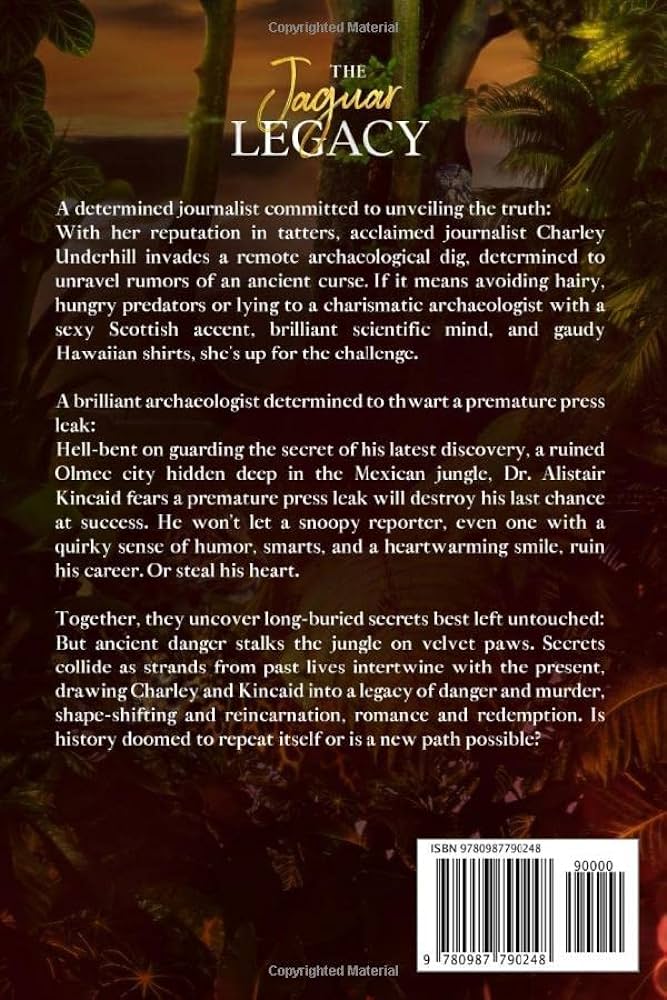 Copyrighted Material

THE Jaguar LEGACY

A determined journalist committed to unveiling the truth:
With her reputation in tatters, acclaimed journalist Charley Underhill invades a remote archaeological dig, determined to unravel rumors of an ancient curse. If it means avoiding hairy, hungry predators or lying to a charismatic archaeologist with a sexy Scottish accent, brilliant scientific mind, and gaudy Hawaiian shirts, she's up for the challenge.

A brilliant archaeologist determined to thwart a premature press leak:
Hell-bent on guarding the secret of his latest discovery, a ruined Olmec city hidden deep in the Mexican jungle, Dr. Alistair Kincaid fears a premature press leak will destroy his last chance at success. He won't let a snoopy reporter, even one with a quirky sense of humor, smarts, and a heartwarming smile, ruin his career. Or steal his heart.

Together, they uncover long-buried secrets best left untouched:
But ancient danger stalks the jungle on velvet paws. Secrets collide as strands from past lives intertwine with the present, drawing Charley and Kincaid into a legacy of danger and murder, shape-shifting and reincarnation, romance and redemption. Is history doomed to repeat itself or is a new path possible?

ISBN 9780987790248

90000

9 780987 790248

Copyrighted Material